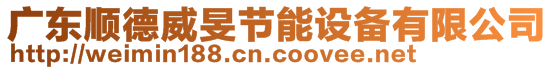 广东顺德威旻节能设备有限公司
http://weimin188.cn.coovee.net